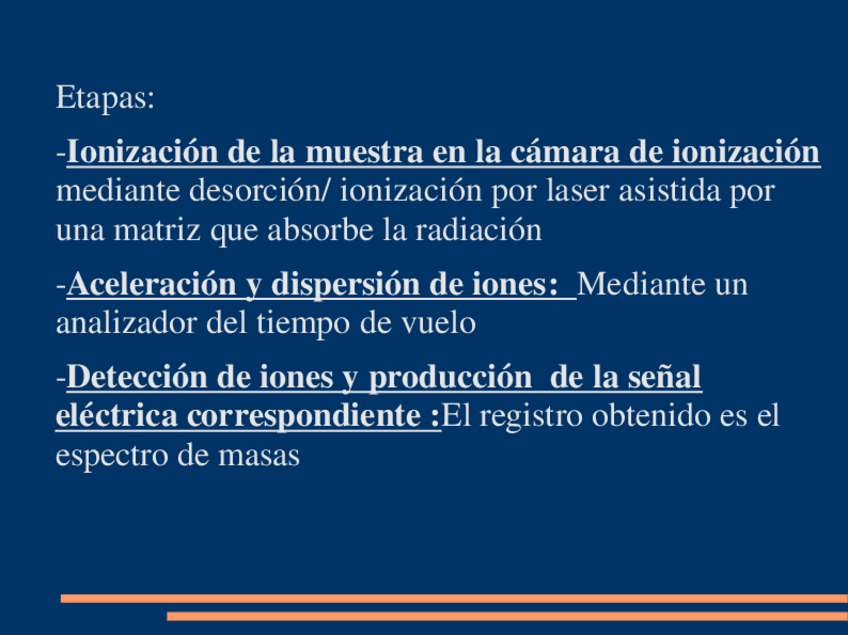 Etapas:

-Ionización de la muestra en la cámara de ionización mediante desorción/ ionización por laser asistida por una matriz que absorbe la radiación

-Aceleración y dispersión de iones: Mediante un analizador del tiempo de vuelo

-Detección de iones y producción de la señal eléctrica correspondiente :El registro obtenido es el espectro de masas